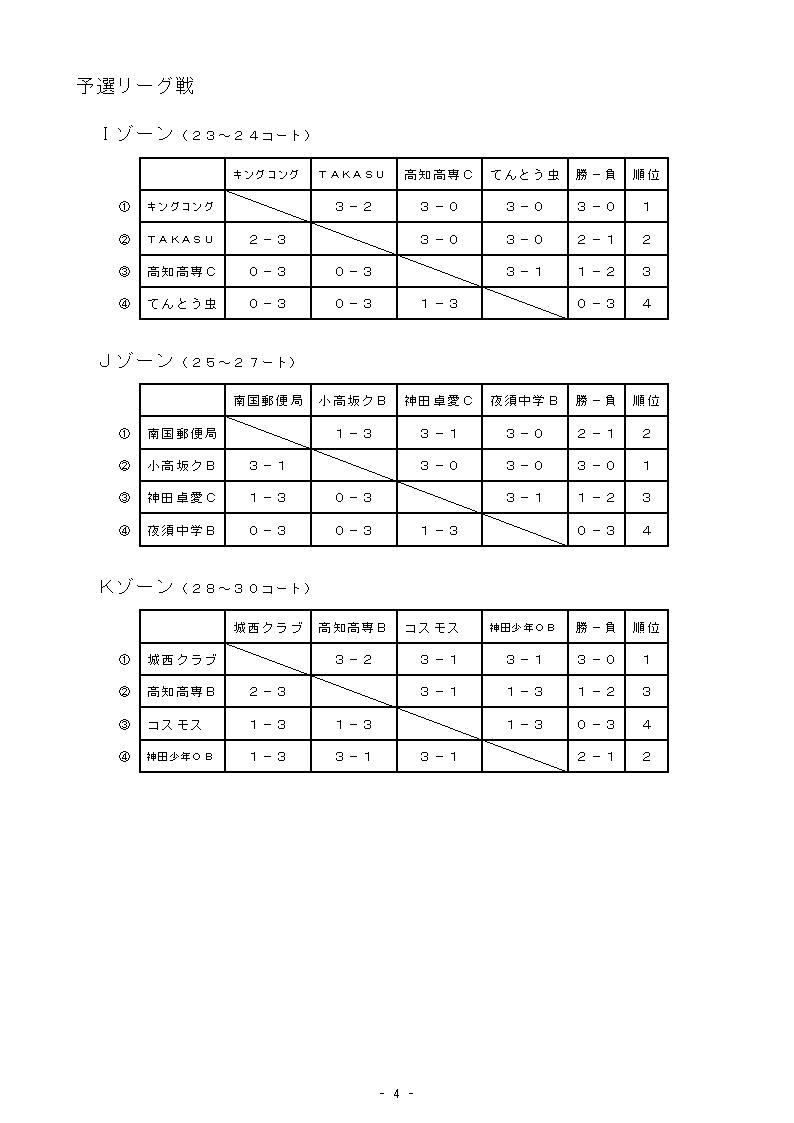 予選リーグ戦

Ｉゾーン（２３～２４コート）

| | | キングコング | ＴＡＫＡＳＵ | 高知高専Ｃ | てんとう虫 | 勝－負 | 順位 |
|---|---|---|---|---|---|---|---|
| ① | キングコング | | ３－２ | ３－０ | ３－０ | ３－０ | １ |
| ② | ＴＡＫＡＳＵ | ２－３ | | ３－０ | ３－０ | ２－１ | ２ |
| ③ | 高知高専Ｃ | ０－３ | ０－３ | | ３－１ | １－２ | ３ |
| ④ | てんとう虫 | ０－３ | ０－３ | １－３ | | ０－３ | ４ |

Ｊゾーン（２５～２７ート）

| | | 南国郵便局 | 小高坂クＢ | 神田卓愛Ｃ | 夜須中学Ｂ | 勝－負 | 順位 |
|---|---|---|---|---|---|---|---|
| ① | 南国郵便局 | | １－３ | ３－１ | ３－０ | ２－１ | ２ |
| ② | 小高坂クＢ | ３－１ | | ３－０ | ３－０ | ３－０ | １ |
| ③ | 神田卓愛Ｃ | １－３ | ０－３ | | ３－１ | １－２ | ３ |
| ④ | 夜須中学Ｂ | ０－３ | ０－３ | １－３ | | ０－３ | ４ |

Ｋゾーン（２８～３０コート）

| | | 城西クラブ | 高知高専Ｂ | コスモス | 神田少年ＯＢ | 勝－負 | 順位 |
|---|---|---|---|---|---|---|---|
| ① | 城西クラブ | | ３－２ | ３－１ | ３－１ | ３－０ | １ |
| ② | 高知高専Ｂ | ２－３ | | ３－１ | １－３ | １－２ | ３ |
| ③ | コスモス | １－３ | １－３ | | １－３ | ０－３ | ４ |
| ④ | 神田少年ＯＢ | １－３ | ３－１ | ３－１ | | ２－１ | ２ |

- 4 -